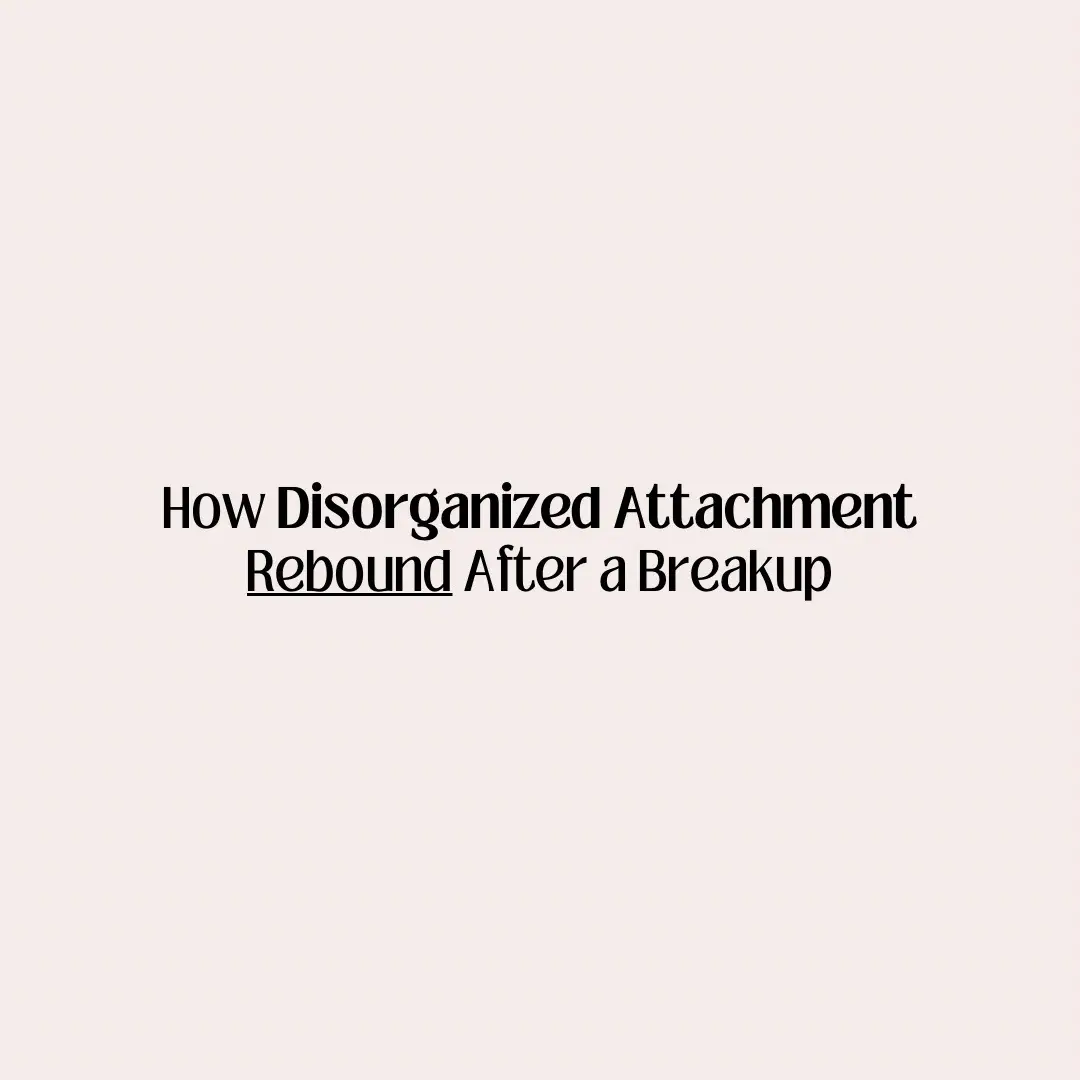 How Disorganized Attachment Rebound After a Breakup